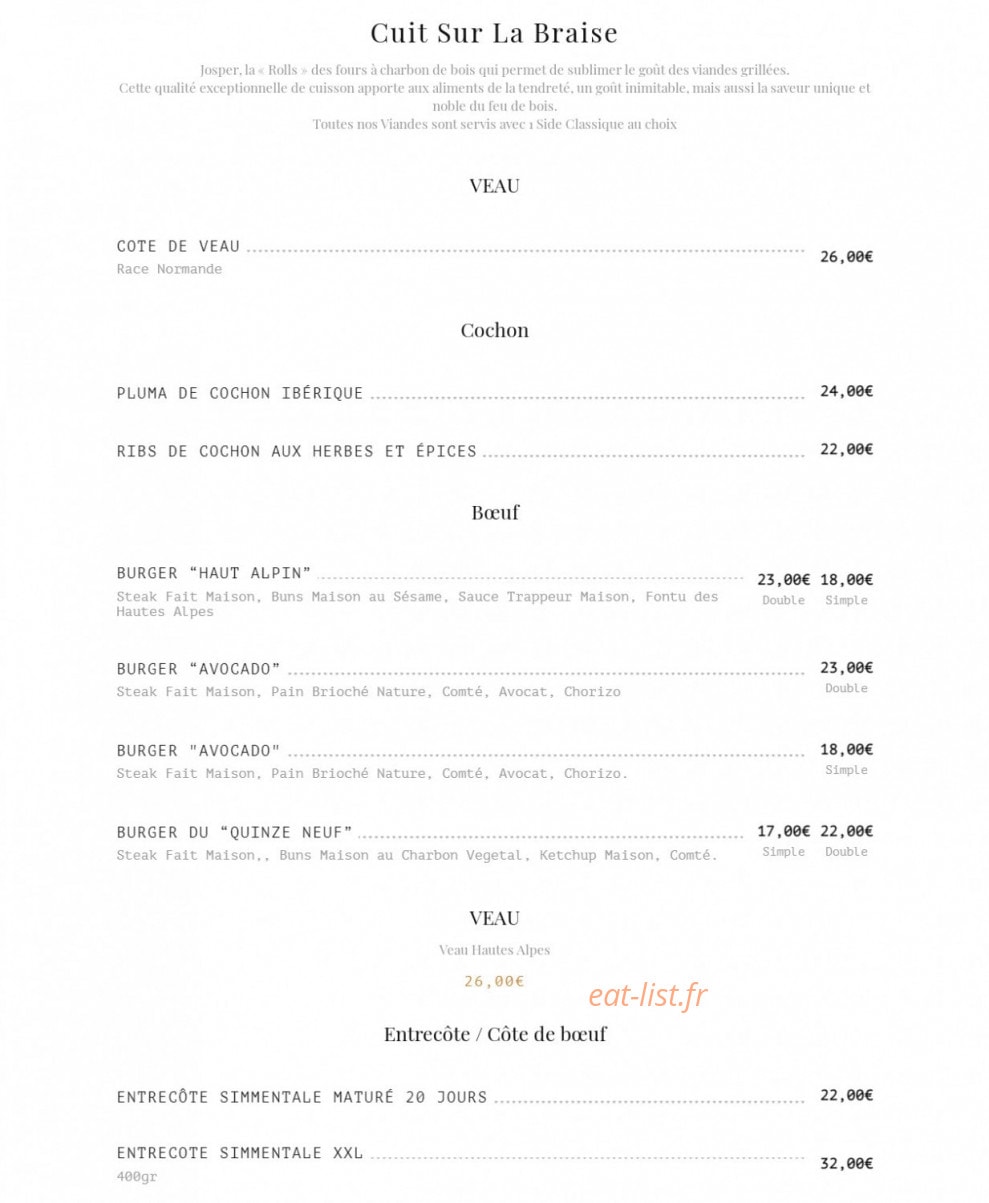 Cuit Sur La Braise

Josper, la « Rolls » des fours à charbon de bois qui permet de sublimer le goût des viandes grillées.
Cette qualité exceptionnelle de cuisson apporte aux aliments de la tendreté, un goût inimitable, mais aussi la saveur unique et noble du feu de bois.
Toutes nos Viandes sont servis avec 1 Side Classique au choix

VEAU

COTE DE VEAU 26,00€
Race Normande

Cochon

PLUMA DE COCHON IBÉRIQUE 24,00€

RIBS DE COCHON AUX HERBES ET ÉPICES 22,00€

Bœuf

BURGER “HAUT ALPIN” 23,00€ Double 18,00€ Simple
Steak Fait Maison, Buns Maison au Sésame, Sauce Trappeur Maison, Fontu des Hautes Alpes

BURGER “AVOCADO” 23,00€ Double
Steak Fait Maison, Pain Brioché Nature, Comté, Avocat, Chorizo

BURGER "AVOCADO" 18,00€ Simple
Steak Fait Maison, Pain Brioché Nature, Comté, Avocat, Chorizo.

BURGER DU “QUINZE NEUF” 17,00€ Simple 22,00€ Double
Steak Fait Maison,, Buns Maison au Charbon Vegetal, Ketchup Maison, Comté.

VEAU

Veau Hautes Alpes

26,00€

eat-list.fr

Entrecôte / Côte de bœuf

ENTRECÔTE SIMMENTALE MATURÉ 20 JOURS 22,00€

ENTRECOTE SIMMENTALE XXL 32,00€
400gr